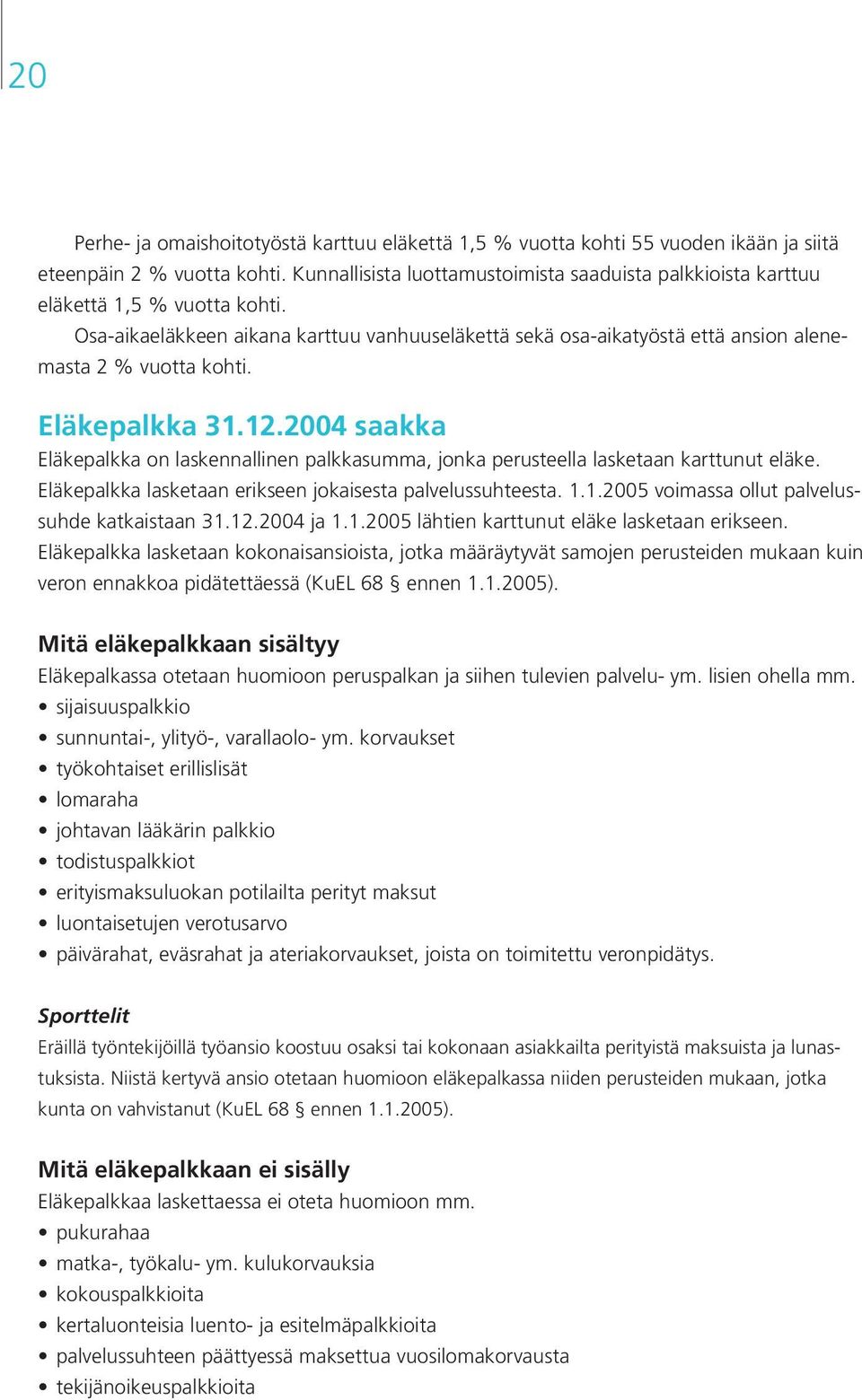 20

Perhe- ja omaishoitotyöstä karttuu eläkettä 1,5 % vuotta kohti 55 vuoden ikään ja siitä eteenpäin 2 % vuotta kohti. Kunnallisista luottamustoimista saaduista palkkioista karttuu eläkettä 1,5 % vuotta kohti.

Osa-aikaeläkkeen aikana karttuu vanhuuseläkettä sekä osa-aikatyöstä että ansion alenemasta 2 % vuotta kohti.

Eläkepalkka 31.12.2004 saakka

Eläkepalkka on laskennallinen palkkasumma, jonka perusteella lasketaan karttunut eläke. Eläkepalkka lasketaan erikseen jokaisesta palvelussuhteesta. 1.1.2005 voimassa ollut palvelussuhde katkaistaan 31.12.2004 ja 1.1.2005 lähtien karttunut eläke lasketaan erikseen. Eläkepalkka lasketaan kokonaisansioista, jotka määräytyvät samojen perusteiden mukaan kuin veron ennakkoa pidätettäessä (KuEL 68 § ennen 1.1.2005).

Mitä eläkepalkkaan sisältyy

Eläkepalkassa otetaan huomioon peruspalkan ja siihen tulevien palvelu- ym. lisien ohella mm.
• sijaisuuspalkkio
• sunnuntai-, ylityö-, varallaolo- ym. korvaukset
• työkohtaiset erillislisät
• lomaraha
• johtavan lääkärin palkkio
• todistuspalkkiot
• erityismaksuluokan potilailta perityt maksut
• luontaisetujen verotusarvo
• päivärahat, eväsrahat ja ateriakorvaukset, joista on toimitettu veronpidätys.

Sporttelit

Eräillä työntekijöillä työansio koostuu osaksi tai kokonaan asiakkailta perityistä maksuista ja lunastuksista. Niistä kertyvä ansio otetaan huomioon eläkepalkassa niiden perusteiden mukaan, jotka kunta on vahvistanut (KuEL 68 § ennen 1.1.2005).

Mitä eläkepalkkaan ei sisälly

Eläkepalkkaa laskettaessa ei oteta huomioon mm.
• pukurahaa
• matka-, työkalu- ym. kulukorvauksia
• kokouspalkkioita
• kertaluonteisia luento- ja esitelmäpalkkioita
• palvelussuhteen päättyessä maksettua vuosilomakorvausta
• tekijänoikeuspalkkioita